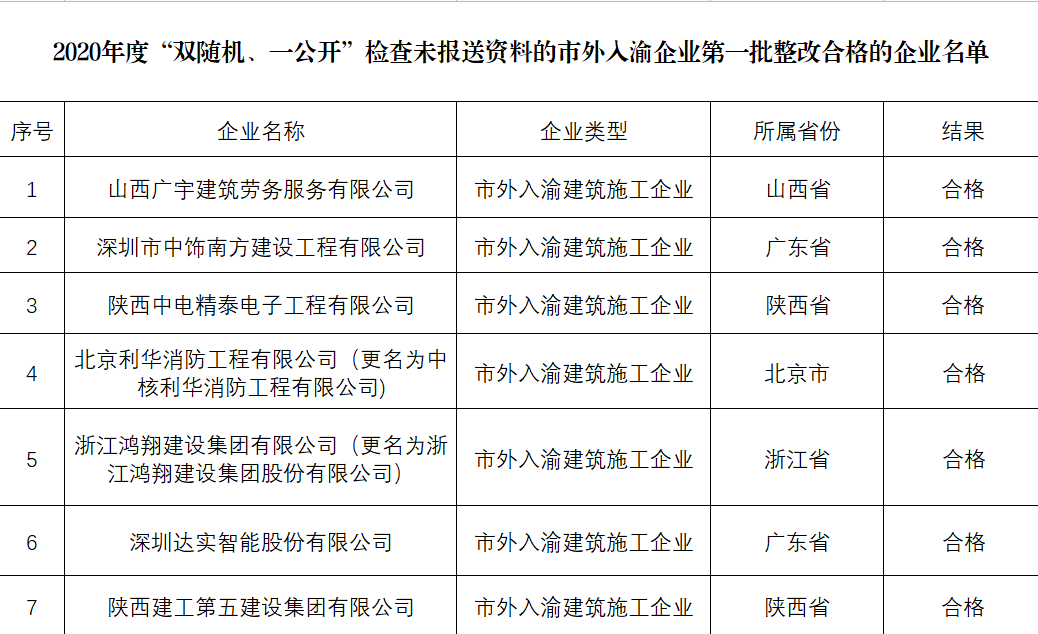 2020年度“双随机、一公开”检查未报送资料的市外入渝企业第一批整改合格的企业名单

| 序号 | 企业名称 | 企业类型 | 所属省份 | 结果 |
|---|---|---|---|---|
| 1 | 山西广宇建筑劳务服务有限公司 | 市外入渝建筑施工企业 | 山西省 | 合格 |
| 2 | 深圳市中饰南方建设工程有限公司 | 市外入渝建筑施工企业 | 广东省 | 合格 |
| 3 | 陕西中电精泰电子工程有限公司 | 市外入渝建筑施工企业 | 陕西省 | 合格 |
| 4 | 北京利华消防工程有限公司（更名为中核利华消防工程有限公司) | 市外入渝建筑施工企业 | 北京市 | 合格 |
| 5 | 浙江鸿翔建设集团有限公司（更名为浙江鸿翔建设集团股份有限公司) | 市外入渝建筑施工企业 | 浙江省 | 合格 |
| 6 | 深圳达实智能股份有限公司 | 市外入渝建筑施工企业 | 广东省 | 合格 |
| 7 | 陕西建工第五建设集团有限公司 | 市外入渝建筑施工企业 | 陕西省 | 合格 |